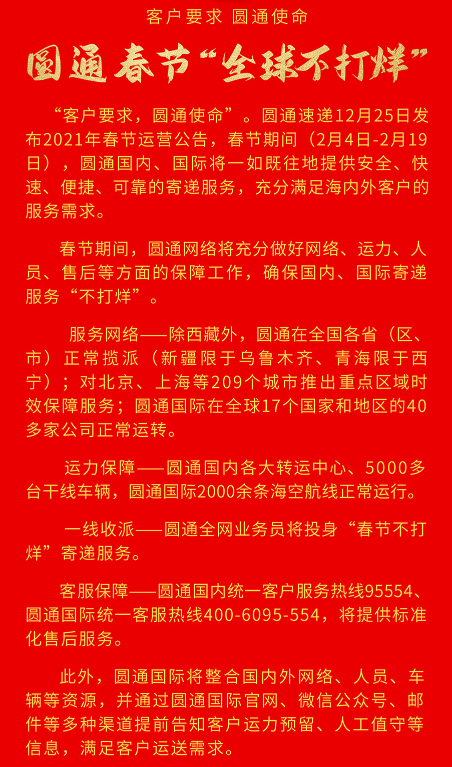 客户要求 圆通使命

圆通春节“全球不打烊”

“客户要求，圆通使命”。圆通速递12月25日发布2021年春节运营公告，春节期间（2月4日-2月19日），圆通国内、国际将一如既往地提供安全、快速、便捷、可靠的寄递服务，充分满足海内外客户的服务需求。

春节期间，圆通网络将充分做好网络、运力、人员、售后等方面的保障工作，确保国内、国际寄递服务“不打烊”。

服务网络——除西藏外，圆通在全国各省（区、市）正常揽派（新疆限于乌鲁木齐、青海限于西宁）；对北京、上海等209个城市推出重点区域时效保障服务；圆通国际在全球17个国家和地区的40多家公司正常运转。

运力保障——圆通国内各大转运中心、5000多台干线车辆，圆通国际2000余条海空航线正常运行。

一线收派——圆通全网业务员将投身“春节不打烊”寄递服务。

客服保障——圆通国内统一客户服务热线95554、圆通国际统一客服热线400-6095-554，将提供标准化售后服务。

此外，圆通国际将整合国内外网络、人员、车辆等资源，并通过圆通国际官网、微信公众号、邮件等多种渠道提前告知客户运力预留、人工值守等信息，满足客户运送需求。